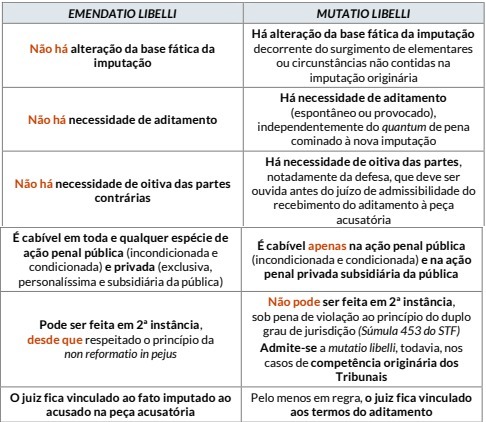 | EMENDATIO LIBELLI | MUTATIO LIBELLI |
|---|---|
| Não há alteração da base fática da imputação | Há alteração da base fática da imputação decorrente do surgimento de elementares ou circunstâncias não contidas na imputação originária |
| Não há necessidade de aditamento | Há necessidade de aditamento (espontâneo ou provocado), independentemente do quantum de pena cominado à nova imputação |
| Não há necessidade de oitiva das partes contrárias | Há necessidade de oitiva das partes, notadamente da defesa, que deve ser ouvida antes do juízo de admissibilidade do recebimento do aditamento à peça acusatória |
| É cabível em toda e qualquer espécie de ação penal pública (incondicionada e condicionada) e privada (exclusiva, personalíssima e subsidiária da pública) | É cabível apenas na ação penal pública (incondicionada e condicionada) e na ação penal privada subsidiária da pública |
| Pode ser feita em 2ª instância, desde que respeitado o princípio da non reformatio in pejus | Não pode ser feita em 2ª instância, sob pena de violação ao princípio do duplo grau de jurisdição (Súmula 453 do STF) Admite-se a mutatio libelli, todavia, nos casos de competência originária dos Tribunais |
| O juiz fica vinculado ao fato imputado ao acusado na peça acusatória | Pelo menos em regra, o juiz fica vinculado aos termos do aditamento |